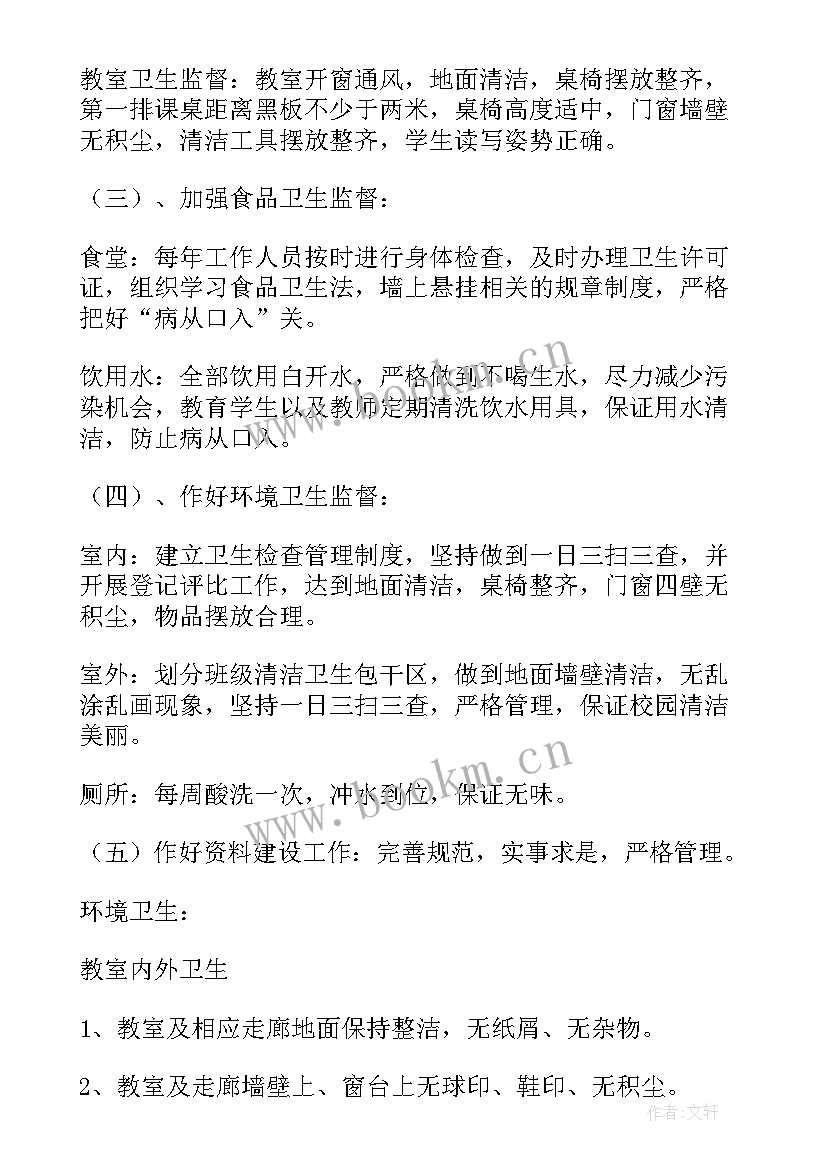 教室卫生监督：教室开窗通风，地面清洁，桌椅摆放整齐，第一排课桌距离黑板不少于两米，桌椅高度适中，门窗墙壁无积尘，清洁工具摆放整齐，学生读写姿势正确。

（三）、加强食品卫生监督：

食堂：每年工作人员按时进行身体检查，及时办理卫生许可证，组织学习食品卫生法，墙上悬挂相关的规章制度，严格把好“病从口入”关。

饮用水：全部饮用白开水，严格做到不喝生水，尽力减少污染机会，教育学生以及教师定期清洗饮水用具，保证用水清洁，防止病从口入。

（四）、作好环境卫生监督：

室内：建立卫生检查管理制度，坚持做到一日三扫三查，并开展登记评比工作，达到地面清洁，桌椅整齐，门窗四壁无积尘，物品摆放合理。

室外：划分班级清洁卫生包干区，做到地面墙壁清洁，无乱涂乱画现象，坚持一日三扫三查，严格管理，保证校园清洁美丽。

厕所：每周酸洗一次，冲水到位，保证无味。

（五）作好资料建设工作：完善规范，实事求是，严格管理。

环境卫生：

教室内外卫生

1、教室及相应走廊地面保持整洁，无纸屑、无杂物。

2、教室及走廊墙壁上、窗台上无球印、鞋印、无积尘。

www.bookm.cn

作者：文轩